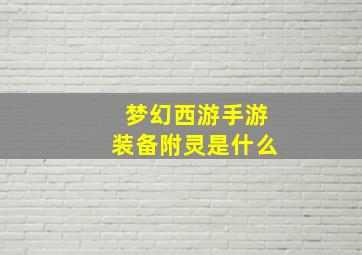 梦幻西游手游
装备附灵是什么